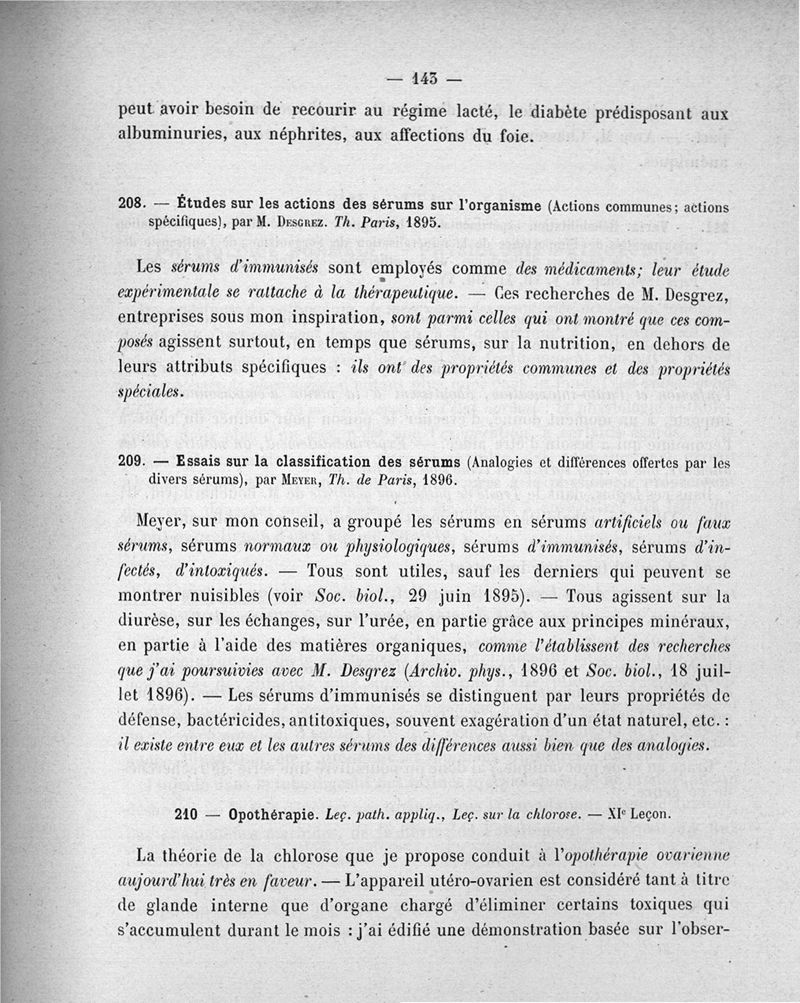 — 143 —

peut avoir besoin de recourir au régime lacté, le diabète prédisposant aux albuminuries, aux néphrites, aux affections du foie.

208. — Études sur les actions des sérums sur l'organisme (Actions communes; actions spécifiques), par M. Desgrez. Th. Paris, 1895.

Les sérums d'immunisés sont employés comme des médicaments; leur étude expérimentale se rattache à la thérapeutique. — Ces recherches de M. Desgrez, entreprises sous mon inspiration, sont parmi celles qui ont montré que ces composés agissent surtout, en temps que sérums, sur la nutrition, en dehors de leurs attributs spécifiques : ils ont des propriétés communes et des propriétés spéciales.

209. — Essais sur la classification des sérums (Analogies et différences offertes par les divers sérums), par Meyer, Th. de Paris, 1896.

Meyer, sur mon conseil, a groupé les sérums en sérums artificiels ou faux sérums, sérums normaux ou physiologiques, sérums d'immunisés, sérums d'infectés, d'intoxiqués. — Tous sont utiles, sauf les derniers qui peuvent se montrer nuisibles (voir Soc. biol., 29 juin 1895). — Tous agissent sur la diurèse, sur les échanges, sur l'urée, en partie grâce aux principes minéraux, en partie à l'aide des matières organiques, comme l'établissent des recherches que j'ai poursuivies avec M. Desgrez (Archiv. phys., 1896 et Soc. biol., 18 juillet 1896). — Les sérums d'immunisés se distinguent par leurs propriétés de défense, bactéricides, antitoxiques, souvent exagération d'un état naturel, etc. : il existe entre eux et les autres sérums des différences aussi bien que des analogies.

210 — Opothérapie. Leç. path. appliq., Leç. sur la chlorose. — XIe Leçon.

La théorie de la chlorose que je propose conduit à l'opothérapie ovarienne aujourd'hui très en faveur. — L'appareil utéro-ovarien est considéré tant à titre de glande interne que d'organe chargé d'éliminer certains toxiques qui s'accumulent durant le mois : j'ai édifié une démonstration basée sur l'obser-